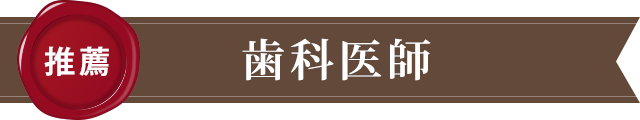 推薦

歯科医師